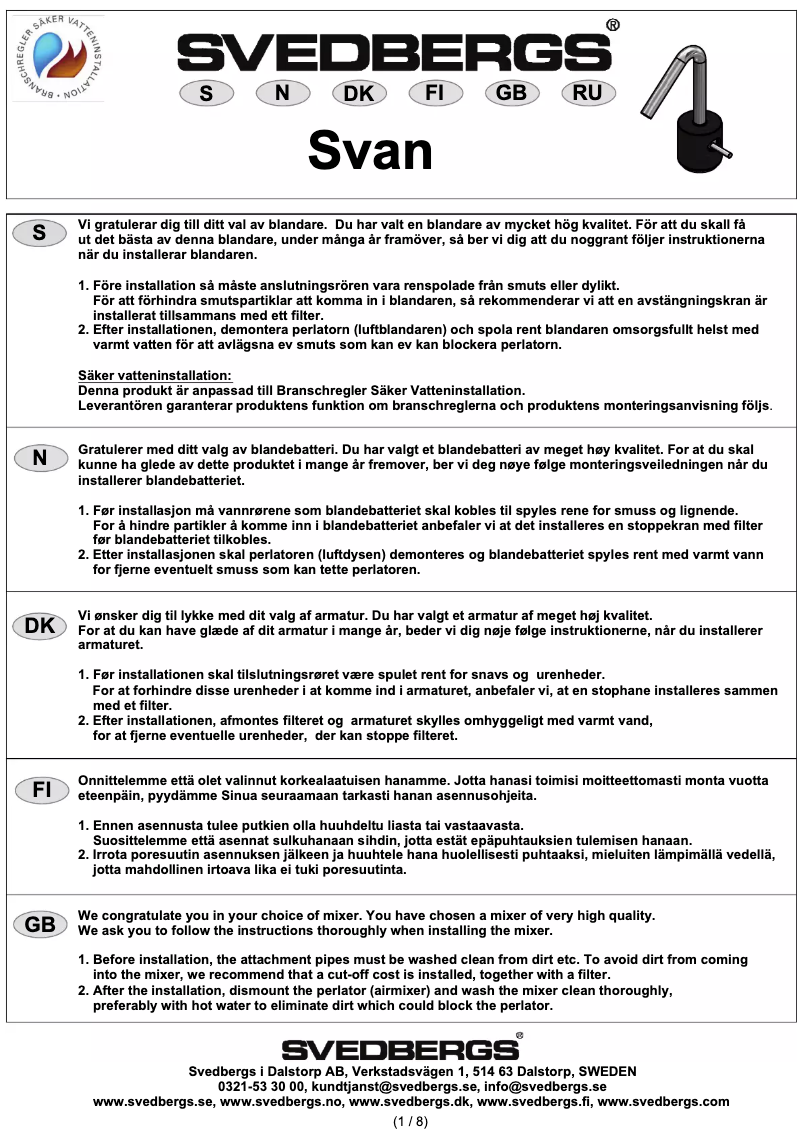 BRANSCHREGLER SÄKER VATTENINSTALLATION

SVEDBERGS®

S N DK FI GB RU

Svan

S

Vi gratulerar dig till ditt val av blandare. Du har valt en blandare av mycket hög kvalitet. För att du skall få ut det bästa av denna blandare, under många år framöver, så ber vi dig att du noggrant följer instruktionerna när du installerar blandaren.

1. Före installation så måste anslutningsrören vara renspolade från smuts eller dylikt. För att förhindra smutspartiklar att komma in i blandaren, så rekommenderar vi att en avstängningskran är installerat tillsammans med ett filter.
2. Efter installationen, demontera perlatorn (luftblandaren) och spola rent blandaren omsorgsfullt helst med varmt vatten för att avlägsna ev smuts som kan ev kan blockera perlatorn.

Säker vatteninstallation:
Denna produkt är anpassad till Branschregler Säker Vatteninstallation.
Leverantören garanterar produktens funktion om branschreglerna och produktens monteringsanvisning följs.

N

Gratulerer med ditt valg av blandebatteri. Du har valgt et blandebatteri av meget høy kvalitet. For at du skal kunne ha glede av dette produktet i mange år fremover, ber vi deg nøye følge monteringsveiledningen når du installerer blandebatteriet.

1. Før installasjon må vannrørene som blandebatteriet skal kobles til spyles rene for smuss og lignende. For å hindre partikler å komme inn i blandebatteriet anbefaler vi at det installeres en stoppekran med filter før blandebatteriet tilkobles.
2. Etter installasjonen skal perlatoren (luftdysen) demonteres og blandebatteriet spyles rent med varmt vann for fjerne eventuelt smuss som kan tette perlatoren.

DK

Vi ønsker dig til lykke med dit valg af armatur. Du har valgt et armatur af meget høj kvalitet. For at du kan have glæde af dit armatur i mange år, beder vi dig nøje følge instruktionerne, når du installerer armaturet.

1. Før installationen skal tilslutningsrøret være spulet rent for snavs og urenheder. For at forhindre disse urenheder i at komme ind i armaturet, anbefaler vi, at en stophane installeres sammen med et filter.
2. Efter installationen, afmontes filteret og armaturet skylles omhyggeligt med varmt vand, for at fjerne eventuelle urenheder, der kan stoppe filteret.

FI

Onnittelemme että olet valinnut korkealaatuisen hanamme. Jotta hanasi toimisi moitteettomasti monta vuotta eteenpäin, pyydämme Sinua seuraamaan tarkasti hanan asennusohjeita.

1. Ennen asennusta tulee putkien olla huuhdeltu liasta tai vastaavasta. Suosittelemme että asennat sulkuhanaan sihdin, jotta estät epäpuhtauksien tulemisen hanaan.
2. Irrota poresuutin asennuksen jälkeen ja huuhtele hana huolellisesti puhtaaksi, mieluiten lämpimällä vedellä, jotta mahdollinen irtoava lika ei tuki poresuutinta.

GB

We congratulate you in your choice of mixer. You have chosen a mixer of very high quality. We ask you to follow the instructions thoroughly when installing the mixer.

1. Before installation, the attachment pipes must be washed clean from dirt etc. To avoid dirt from coming into the mixer, we recommend that a cut-off cost is installed, together with a filter.
2. After the installation, dismount the perlator (airmixer) and wash the mixer clean thoroughly, preferably with hot water to eliminate dirt which could block the perlator.

SVEDBERGS®
Svedbergs i Dalstorp AB, Verkstadsvägen 1, 514 63 Dalstorp, SWEDEN
0321-53 30 00, kundtjanst@svedbergs.se, info@svedbergs.se
www.svedbergs.se, www.svedbergs.no, www.svedbergs.dk, www.svedbergs.fi, www.svedbergs.com
(1 / 8)